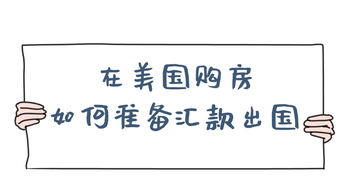 在美国购房
如何准备汇款出国